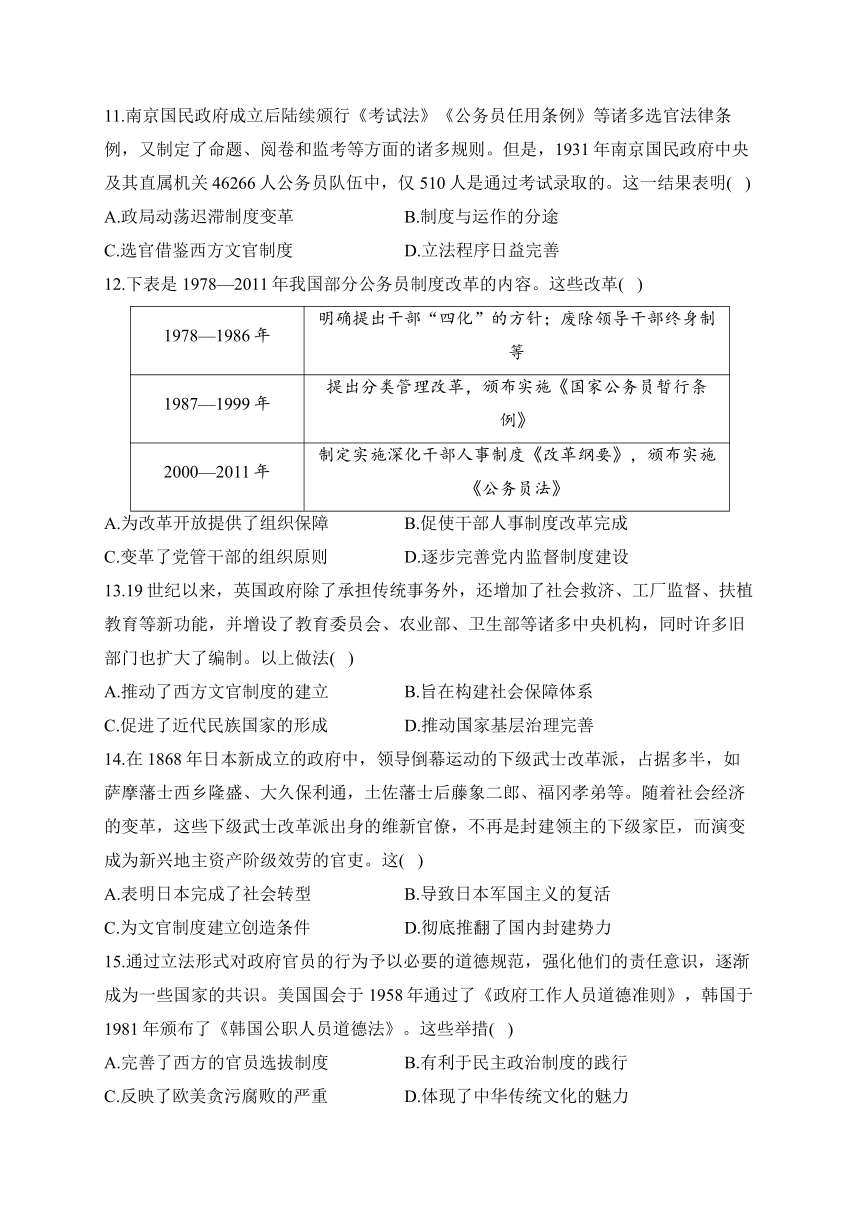 11.南京国民政府成立后陆续颁行《考试法》《公务员任用条例》等诸多选官法律条例，又制定了命题、阅卷和监考等方面的诸多规则。但是，1931 年南京国民政府中央及其直属机关 46266 人公务员队伍中，仅 510 人是通过考试录取的。这一结果表明( )

A.政局动荡迟滞制度变革
B.制度与运作的分途
C.选官借鉴西方文官制度
D.立法程序日益完善

12.下表是 1978—2011 年我国部分公务员制度改革的内容。这些改革( )

| 1978—1986 年 | 明确提出干部“四化”的方针；废除领导干部终身制等 |
|---|---|
| 1987—1999 年 | 提出分类管理改革，颁布实施《国家公务员暂行条例》 |
| 2000—2011 年 | 制定实施深化干部人事制度《改革纲要》，颁布实施《公务员法》 |

A.为改革开放提供了组织保障
B.促使干部人事制度改革完成
C.变革了党管干部的组织原则
D.逐步完善党内监督制度建设

13.19 世纪以来，英国政府除了承担传统事务外，还增加了社会救济、工厂监督、扶植教育等新功能，并增设了教育委员会、农业部、卫生部等诸多中央机构，同时许多旧部门也扩大了编制。以上做法( )

A.推动了西方文官制度的建立
B.旨在构建社会保障体系
C.促进了近代民族国家的形成
D.推动国家基层治理完善

14.在 1868 年日本新成立的政府中，领导倒幕运动的下级武士改革派，占据多半，如萨摩藩士西乡隆盛、大久保利通，土佐藩士后藤象二郎、福冈孝弟等。随着社会经济的变革，这些下级武士改革派出身的维新官僚，不再是封建领主的下级家臣，而演变成为新兴地主资产阶级效劳的官吏。这( )

A.表明日本完成了社会转型
B.导致日本军国主义的复活
C.为文官制度建立创造条件
D.彻底推翻了国内封建势力

15.通过立法形式对政府官员的行为予以必要的道德规范，强化他们的责任意识，逐渐成为一些国家的共识。美国国会于 1958 年通过了《政府工作人员道德准则》，韩国于 1981 年颁布了《韩国公职人员道德法》。这些举措( )

A.完善了西方的官员选拔制度
B.有利于民主政治制度的践行
C.反映了欧美贪污腐败的严重
D.体现了中华传统文化的魅力